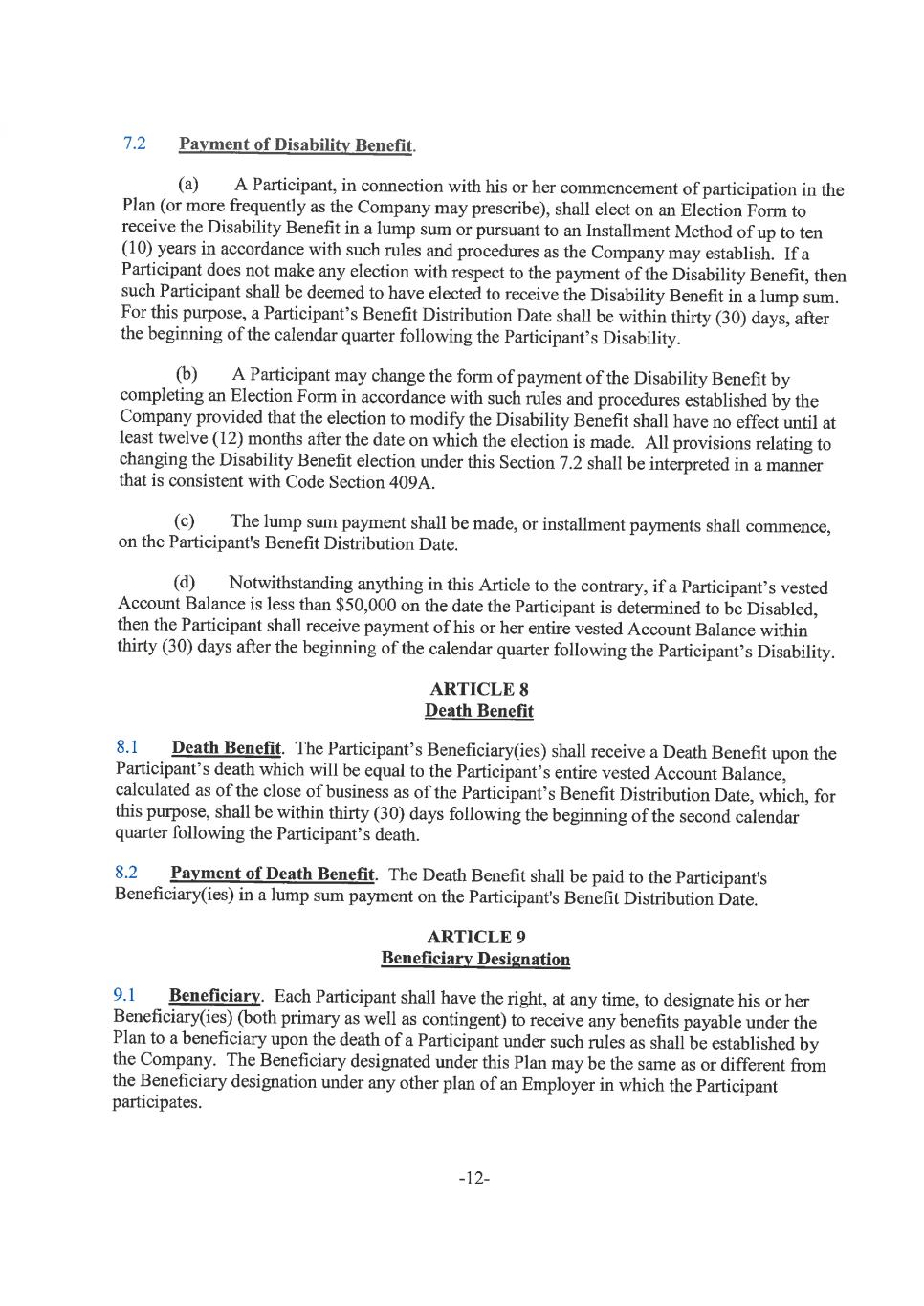 7.2 Payment of Disability Benefit.

(a) A Participant, in connection with his or her commencement of participation in the Plan (or more frequently as the Company may prescribe), shall elect on an Election Form to receive the Disability Benefit in a lump sum or pursuant to an Installment Method of up to ten (10) years in accordance with such rules and procedures as the Company may establish. If a Participant does not make any election with respect to the payment of the Disability Benefit, then such Participant shall be deemed to have elected to receive the Disability Benefit in a lump sum. For this purpose, a Participant's Benefit Distribution Date shall be within thirty (30) days, after the beginning of the calendar quarter following the Participant's Disability.

(b) A Participant may change the form of payment of the Disability Benefit by completing an Election Form in accordance with such rules and procedures established by the Company provided that the election to modify the Disability Benefit shall have no effect until at least twelve (12) months after the date on which the election is made. All provisions relating to changing the Disability Benefit election under this Section 7.2 shall be interpreted in a manner that is consistent with Code Section 409A.

(c) The lump sum payment shall be made, or installment payments shall commence, on the Participant's Benefit Distribution Date.

(d) Notwithstanding anything in this Article to the contrary, if a Participant's vested Account Balance is less than \$50,000 on the date the Participant is determined to be Disabled, then the Participant shall receive payment of his or her entire vested Account Balance within thirty (30) days after the beginning of the calendar quarter following the Participant's Disability.

ARTICLE 8
Death Benefit

8.1 Death Benefit. The Participant's Beneficiary(ies) shall receive a Death Benefit upon the Participant's death which will be equal to the Participant's entire vested Account Balance, calculated as of the close of business as of the Participant's Benefit Distribution Date, which, for this purpose, shall be within thirty (30) days following the beginning of the second calendar quarter following the Participant's death.

8.2 Payment of Death Benefit. The Death Benefit shall be paid to the Participant's Beneficiary(ies) in a lump sum payment on the Participant's Benefit Distribution Date.

ARTICLE 9
Beneficiary Designation

9.1 Beneficiary. Each Participant shall have the right, at any time, to designate his or her Beneficiary(ies) (both primary as well as contingent) to receive any benefits payable under the Plan to a beneficiary upon the death of a Participant under such rules as shall be established by the Company. The Beneficiary designated under this Plan may be the same as or different from the Beneficiary designation under any other plan of an Employer in which the Participant participates.

-12-